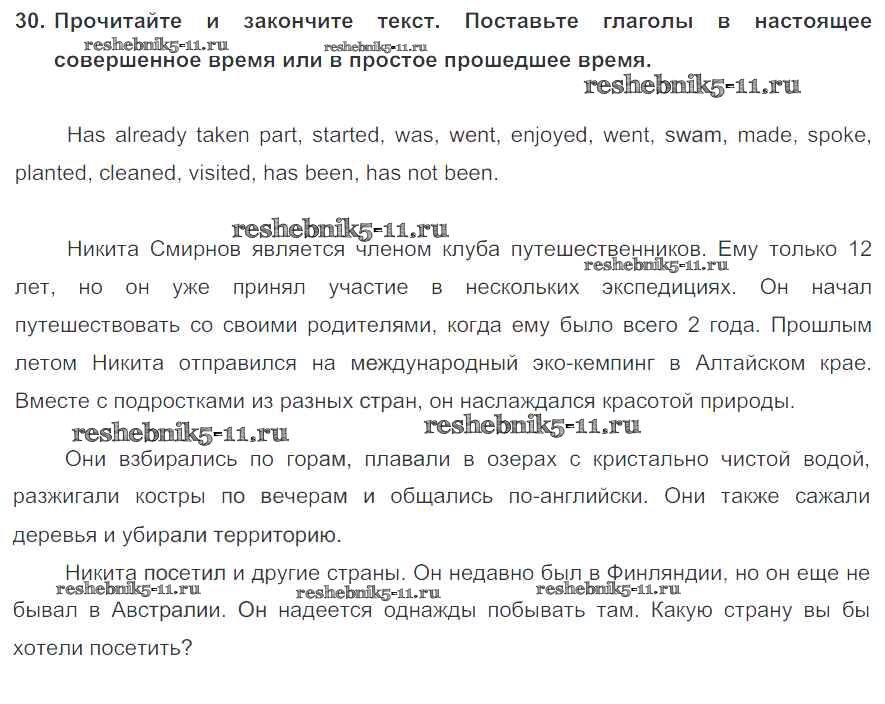 30. Прочитайте и закончите текст. Поставьте глаголы в настоящее совершенное время или в простое прошедшее время.

reshebnik5-11.ru reshebnik5-11.ru reshebnik5-11.ru

Has already taken part, started, was, went, enjoyed, went, swam, made, spoke, planted, cleaned, visited, has been, has not been.

reshebnik5-11.ru

Никита Смирнов является членом клуба путешественников. Ему только 12 лет, но он уже принял участие в нескольких экспедициях. Он начал путешествовать со своими родителями, когда ему было всего 2 года. Прошлым летом Никита отправился на международный эко-кемпинг в Алтайском крае. Вместе с подростками из разных стран, он наслаждался красотой природы.

reshebnik5-11.ru reshebnik5-11.ru reshebnik5-11.ru

Они взбирались по горам, плавали в озерах с кристально чистой водой, разжигали костры по вечерам и общались по-английски. Они также сажали деревья и убирали территорию.

Никита посетил и другие страны. Он недавно был в Финляндии, но он еще не бывал в Австралии. Он надеется однажды побывать там. Какую страну вы бы хотели посетить?

reshebnik5-11.ru reshebnik5-11.ru reshebnik5-11.ru